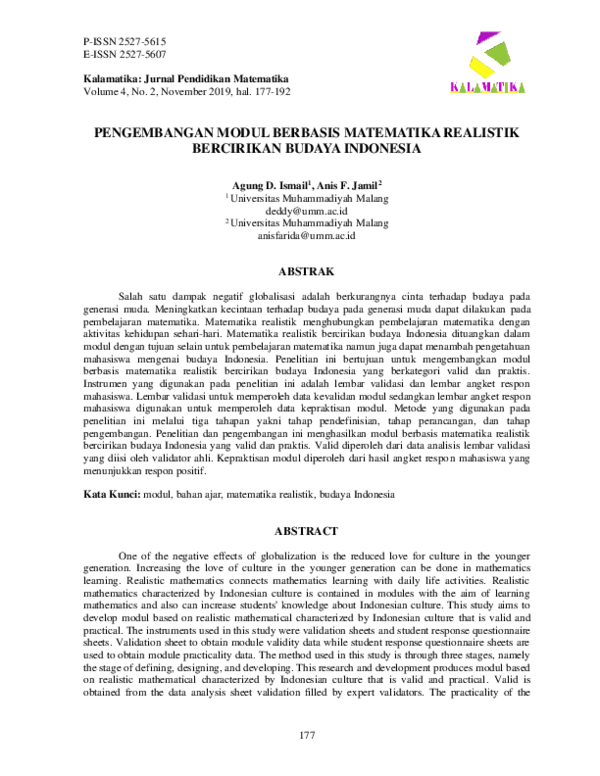 P-ISSN 2527-5615
E-ISSN 2527-5607

KALAMATIKA

Kalamatika: Jurnal Pendidikan Matematika
Volume 4, No. 2, November 2019, hal. 177-192

PENGEMBANGAN MODUL BERBASIS MATEMATIKA REALISTIK BERCIRIKAN BUDAYA INDONESIA

Agung D. Ismail$^1$, Anis F. Jamil$^2$
$^1$ Universitas Muhammadiyah Malang
deddy@umm.ac.id
$^2$ Universitas Muhammadiyah Malang
anisfarida@umm.ac.id

ABSTRAK

Salah satu dampak negatif globalisasi adalah berkurangnya cinta terhadap budaya pada generasi muda. Meningkatkan kecintaan terhadap budaya pada generasi muda dapat dilakukan pada pembelajaran matematika. Matematika realistik menghubungkan pembelajaran matematika dengan aktivitas kehidupan sehari-hari. Matematika realistik bercirikan budaya Indonesia dituangkan dalam modul dengan tujuan selain untuk pembelajaran matematika namun juga dapat menambah pengetahuan mahasiswa mengenai budaya Indonesia. Penelitian ini bertujuan untuk mengembangkan modul berbasis matematika realistik bercirikan budaya Indonesia yang berkategori valid dan praktis. Instrumen yang digunakan pada penelitian ini adalah lembar validasi dan lembar angket respon mahasiswa. Lembar validasi untuk memperoleh data kevalidan modul sedangkan lembar angket respon mahasiswa digunakan untuk memperoleh data kepraktisan modul. Metode yang digunakan pada penelitian ini melalui tiga tahapan yakni tahap pendefinisian, tahap perancangan, dan tahap pengembangan. Penelitian dan pengembangan ini menghasilkan modul berbasis matematika realistik bercirikan budaya Indonesia yang valid dan praktis. Valid diperoleh dari data analisis lembar validasi yang diisi oleh validator ahli. Kepraktisan modul diperoleh dari hasil angket respon mahasiswa yang menunjukkan respon positif.

Kata Kunci: modul, bahan ajar, matematika realistik, budaya Indonesia

ABSTRACT

One of the negative effects of globalization is the reduced love for culture in the younger generation. Increasing the love of culture in the younger generation can be done in mathematics learning. Realistic mathematics connects mathematics learning with daily life activities. Realistic mathematics characterized by Indonesian culture is contained in modules with the aim of learning mathematics and also can increase students' knowledge about Indonesian culture. This study aims to develop modul based on realistic mathematical characterized by Indonesian culture that is valid and practical. The instruments used in this study were validation sheets and student response questionnaire sheets. Validation sheet to obtain module validity data while student response questionnaire sheets are used to obtain module practicality data. The method used in this study is through three stages, namely the stage of defining, designing, and developing. This research and development produces modul based on realistic mathematical characterized by Indonesian culture that is valid and practical. Valid is obtained from the data analysis sheet validation filled by expert validators. The practicality of the

177